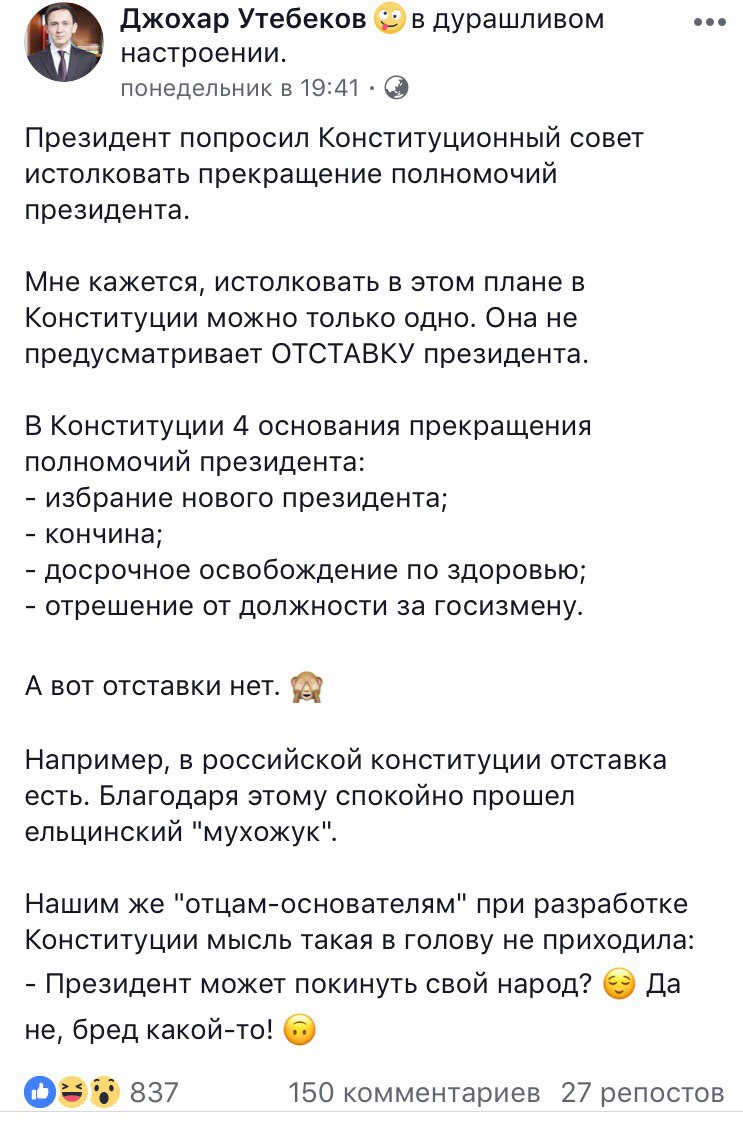 Джохар Утебеков в дурашливом настроении.
понедельник в 19:41 ·

Президент попросил Конституционный совет истолковать прекращение полномочий президента.

Мне кажется, истолковать в этом плане в Конституции можно только одно. Она не предусматривает ОТСТАВКУ президента.

В Конституции 4 основания прекращения полномочий президента:
- избрание нового президента;
- кончина;
- досрочное освобождение по здоровью;
- отрешение от должности за госизмену.

А вот отставки нет.

Например, в российской конституции отставка есть. Благодаря этому спокойно прошел ельцинский "мухожук".

Нашим же "отцам-основателям" при разработке Конституции мысль такая в голову не приходила:
- Президент может покинуть свой народ? Да не, бред какой-то!

837 150 комментариев 27 репостов